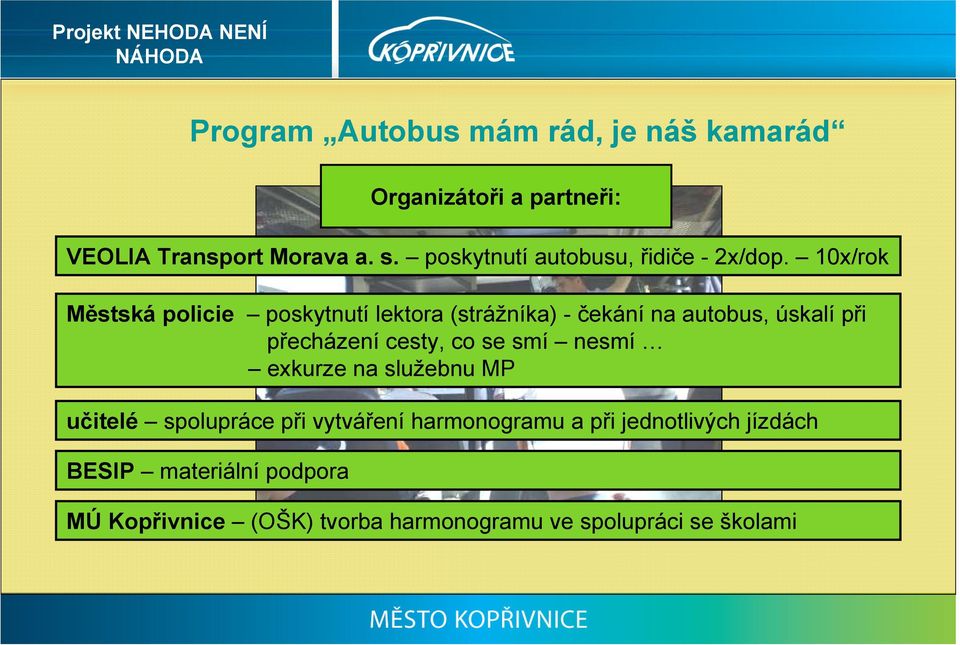 Projekt NEHODA NENÍ NÁHODA

KOPŘIVNICE

Program „Autobus mám rád, je náš kamarád“

Organizátoři a partneři:

VEOLIA Transport Morava a. s. – poskytnutí autobusu, řidiče - 2x/dop. – 10x/rok

Městská policie – poskytnutí lektora (strážníka) - čekání na autobus, úskalí při přecházení cesty, co se smí – nesmí …
– exkurze na služebnu MP

učitelé – spolupráce při vytváření harmonogramu a při jednotlivých jízdách

BESIP – materiální podpora

MÚ Kopřivnice – (OŠK) tvorba harmonogramu ve spolupráci se školami

MĚSTO KOPŘIVNICE